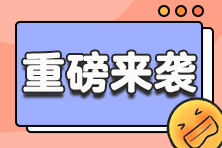 重磅来袭